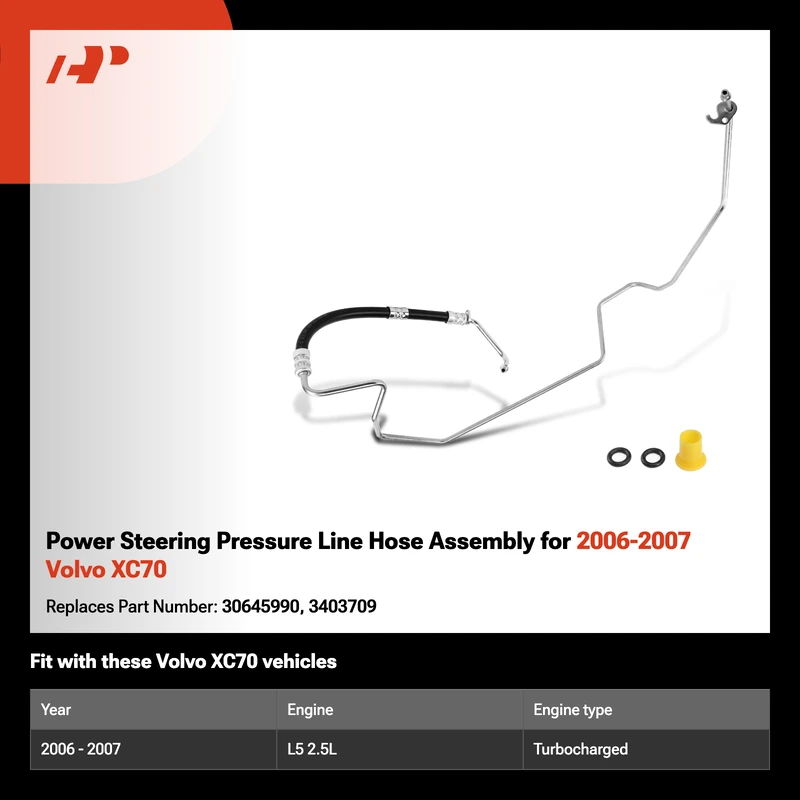 Power Steering Pressure Line Hose Assembly for 2006-2007 Volvo XC70

Replaces Part Number: 30645990, 3403709

Fit with these Volvo XC70 vehicles

| Year | Engine | Engine type |
|---|---|---|
| 2006 - 2007 | L5 2.5L | Turbocharged |